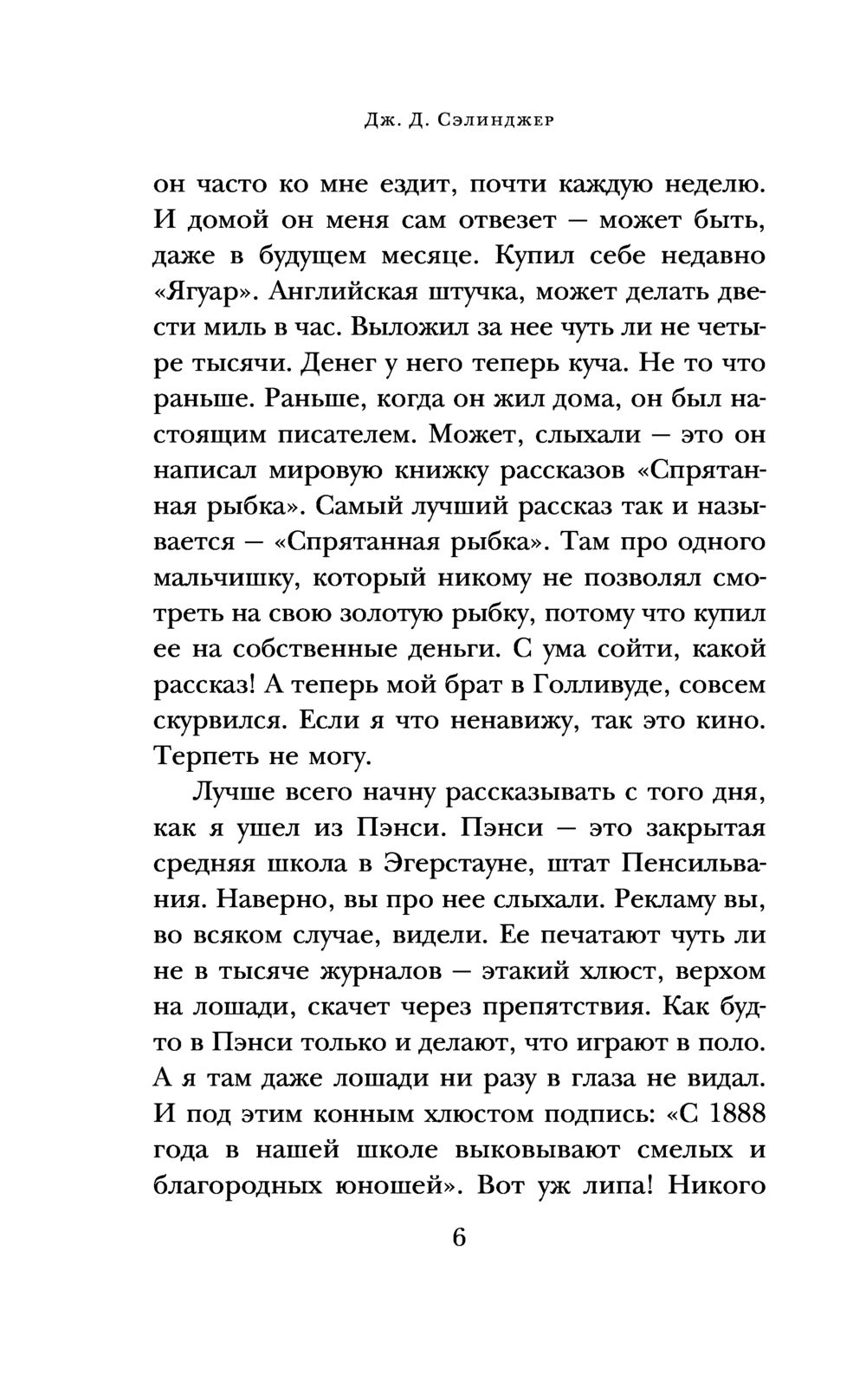 Дж. Д. Сэлинджер

он часто ко мне ездит, почти каждую неделю. И домой он меня сам отвезет — может быть, даже в будущем месяце. Купил себе недавно «Ягуар». Английская штучка, может делать двести миль в час. Выложил за нее чуть ли не четыре тысячи. Денег у него теперь куча. Не то что раньше. Раньше, когда он жил дома, он был настоящим писателем. Может, слыхали — это он написал мировую книжку рассказов «Спрятанная рыбка». Самый лучший рассказ так и называется — «Спрятанная рыбка». Там про одного мальчишку, который никому не позволял смотреть на свою золотую рыбку, потому что купил ее на собственные деньги. С ума сойти, какой рассказ! А теперь мой брат в Голливуде, совсем скурвился. Если я что ненавижу, так это кино. Терпеть не могу.

Лучше всего начну рассказывать с того дня, как я ушел из Пэнси. Пэнси — это закрытая средняя школа в Эгерстауне, штат Пенсильвания. Наверно, вы про нее слыхали. Рекламу вы, во всяком случае, видели. Ее печатают чуть ли не в тысяче журналов — этакий хлюст, верхом на лошади, скачет через препятствия. Как будто в Пэнси только и делают, что играют в поло. А я там даже лошади ни разу в глаза не видал. И под этим конным хлюстом подпись: «С 1888 года в нашей школе выковывают смелых и благородных юношей». Вот уж липа! Никого

6